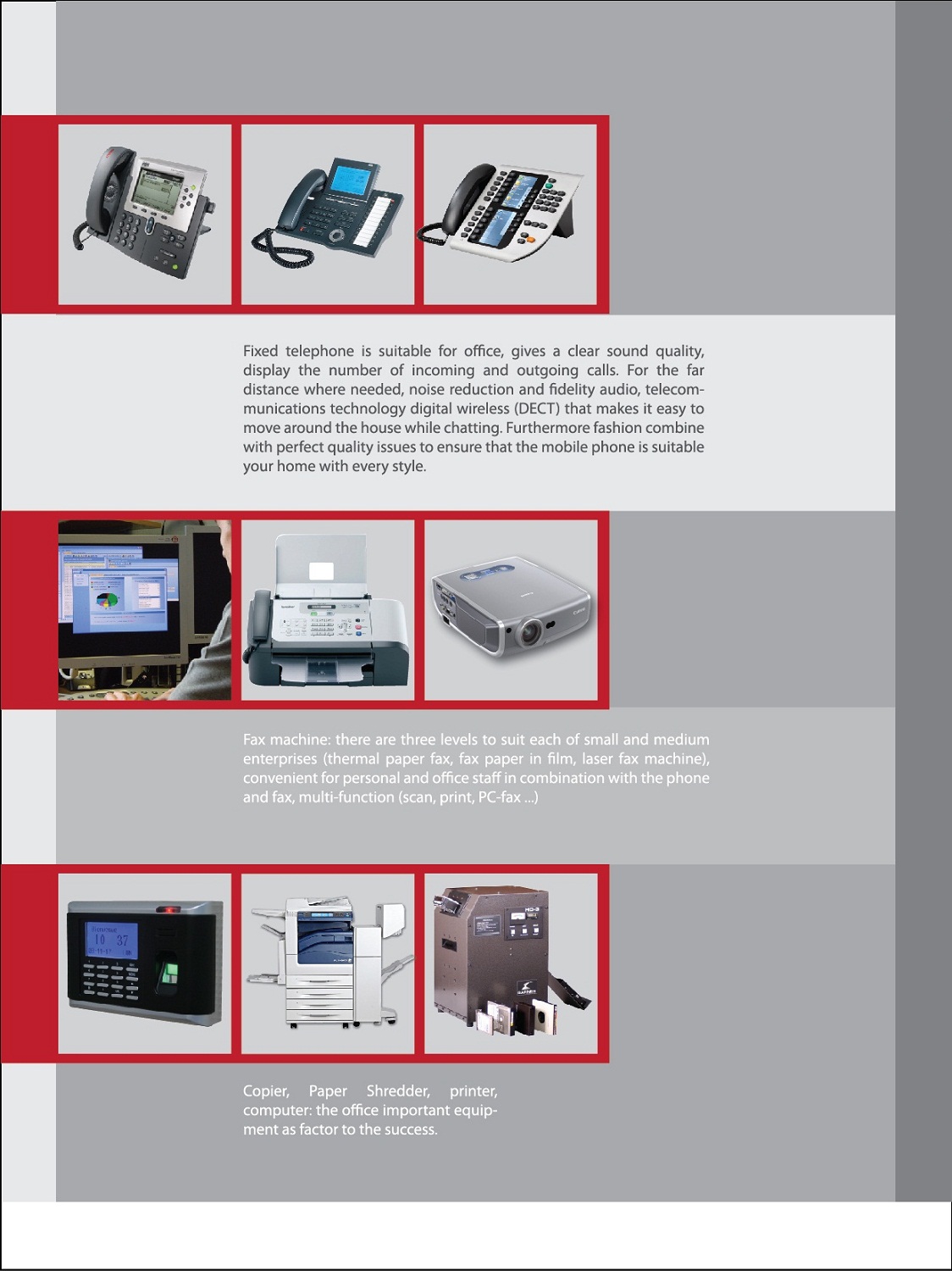 Fixed telephone is suitable for office, gives a clear sound quality, display the number of incoming and outgoing calls. For the far distance where needed, noise reduction and fidelity audio, telecommunications technology digital wireless (DECT) that makes it easy to move around the house while chatting. Furthermore fashion combine with perfect quality issues to ensure that the mobile phone is suitable your home with every style.

Fax machine: there are three levels to suit each of small and medium enterprises (thermal paper fax, fax paper in film, laser fax machine), convenient for personal and office staff in combination with the phone and fax, multi-function (scan, print, PC-fax ...)

Copier, Paper Shredder, printer, computer: the office important equipment as factor to the success.